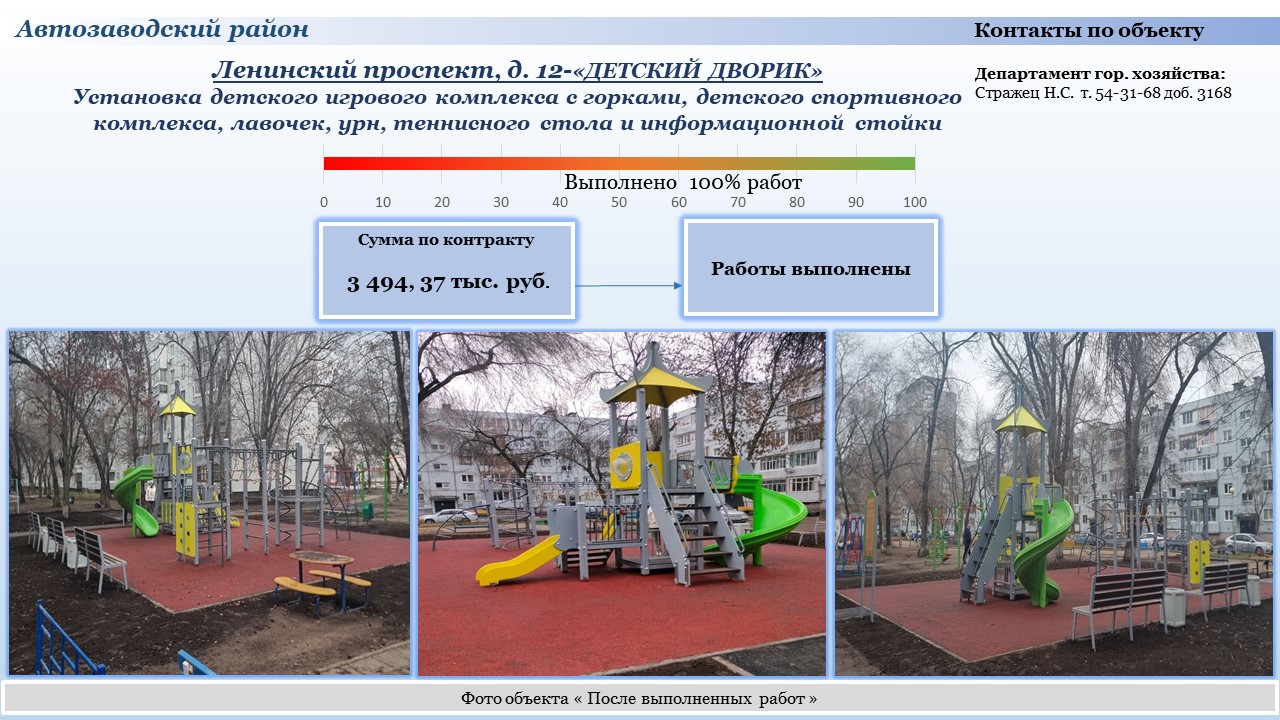 Автозаводский район

Контакты по объекту

Ленинский проспект, д. 12-«ДЕТСКИЙ ДВОРИК»

Установка детского игрового комплекса с горками, детского спортивного комплекса, лавочек, урн, теннисного стола и информационной стойки

Департамент гор. хозяйства:
Стражец Н.С. т. 54-31-68 доб. 3168

Выполнено 100% работ

0 10 20 30 40 50 60 70 80 90 100

Сумма по контракту

3 494, 37 тыс. руб.

Работы выполнены

Фото объекта « После выполненных работ »